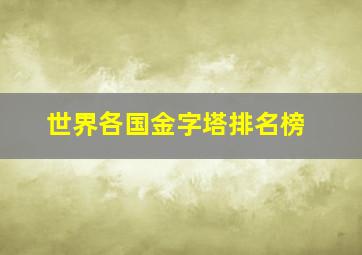 世界各国金字塔排名榜